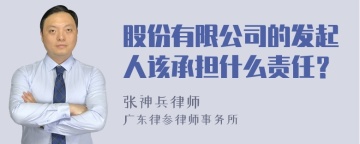 股份有限公司的发起人该承担什么责任？

张神兵律师
广东律参律师事务所